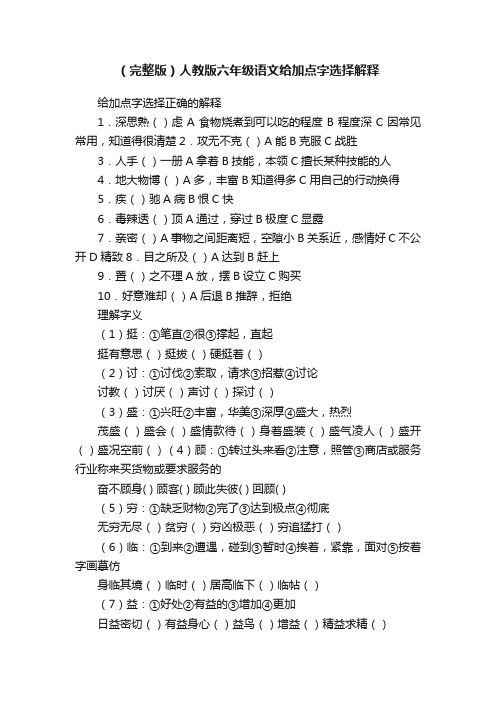 （完整版）人教版六年级语文给加点字选择解释

给加点字选择正确的解释

1．深思熟（ ）虑 A 食物烧煮到可以吃的程度 B 程度深 C 因常见常用，知道得很清楚 2．攻无不克（ ）A 能 B 克服 C 战胜

3．人手（ ）一册 A 拿着 B 技能，本领 C 擅长某种技能的人

4．地大物博（ ）A 多，丰富 B 知道得多 C 用自己的行动换得

5．疾（ ）驰 A 病 B 恨 C 快

6．毒辣透（ ）顶 A 通过，穿过 B 极度 C 显露

7．亲密（ ）A 事物之间距离短，空隙小 B 关系近，感情好 C 不公开 D 精致 8．目之所及（ ）A 达到 B 赶上

9．置（ ）之不理 A 放，摆 B 设立 C 购买

10．好意难却（ ）A 后退 B 推辞，拒绝

理解字义

（1）挺：①笔直②很③撑起，直起

挺有意思（ ）挺拔（ ）硬挺着（ ）

（2）讨：①讨伐②索取，请求③招惹④讨论

讨教（ ）讨厌（ ）声讨（ ）探讨（ ）

（3）盛：①兴旺②丰富，华美③深厚④盛大，热烈

茂盛（ ）盛会（ ）盛情款待（ ）身着盛装（ ）盛气凌人（ ）盛开（ ）盛况空前（ ）（4）顾：①转过头来看②注意，照管③商店或服务行业称来买货物或要求服务的

奋不顾身( ) 顾客( ) 顾此失彼( ) 回顾( )

（5）穷：①缺乏财物②完了③达到极点④彻底

无穷无尽（ ）贫穷（ ）穷凶极恶（ ）穷追猛打（ ）

（6）临：①到来②遭遇，碰到③暂时④挨着，紧靠，面对⑤按着字画摹仿

身临其境（ ）临时（ ）居高临下（ ）临帖（ ）

（7）益：①好处②有益的③增加④更加

日益密切（ ）有益身心（ ）益鸟（ ）增益（ ）精益求精（ ）